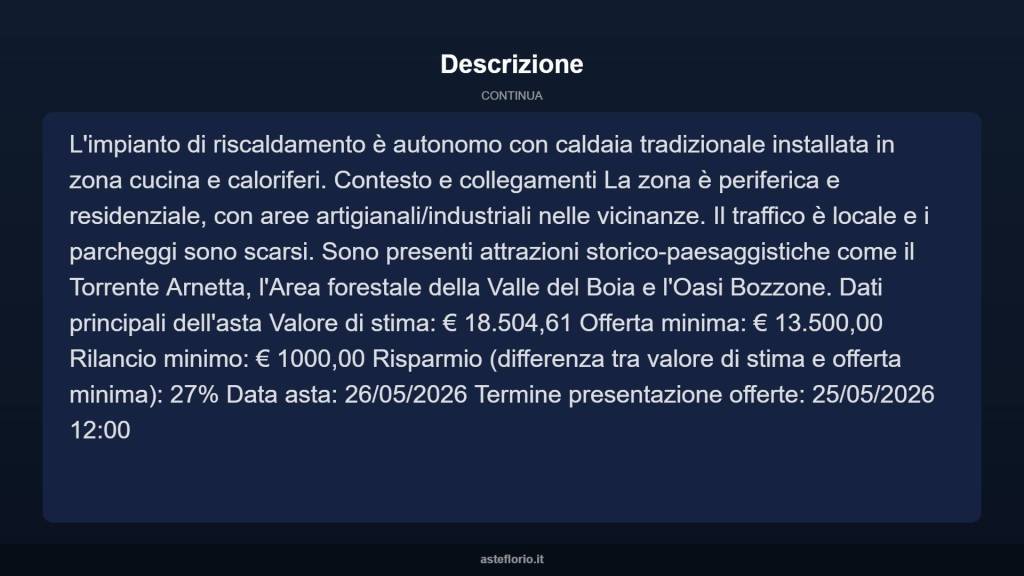 Descrizione

CONTINUA

L'impianto di riscaldamento è autonomo con caldaia tradizionale installata in zona cucina e caloriferi. Contesto e collegamenti La zona è periferica e residenziale, con aree artigianali/industriali nelle vicinanze. Il traffico è locale e i parcheggi sono scarsi. Sono presenti attrazioni storico-paesaggistiche come il Torrente Arnetta, l'Area forestale della Valle del Boia e l'Oasi Bozzone. Dati principali dell'asta Valore di stima: € 18.504,61 Offerta minima: € 13.500,00 Rilancio minimo: € 1000,00 Risparmio (differenza tra valore di stima e offerta minima): 27% Data asta: 26/05/2026 Termine presentazione offerte: 25/05/2026 12:00

asteflorio.it